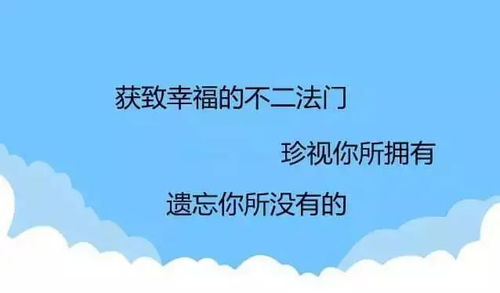 获致幸福的不二法门

珍视你所拥有

遗忘你所没有的